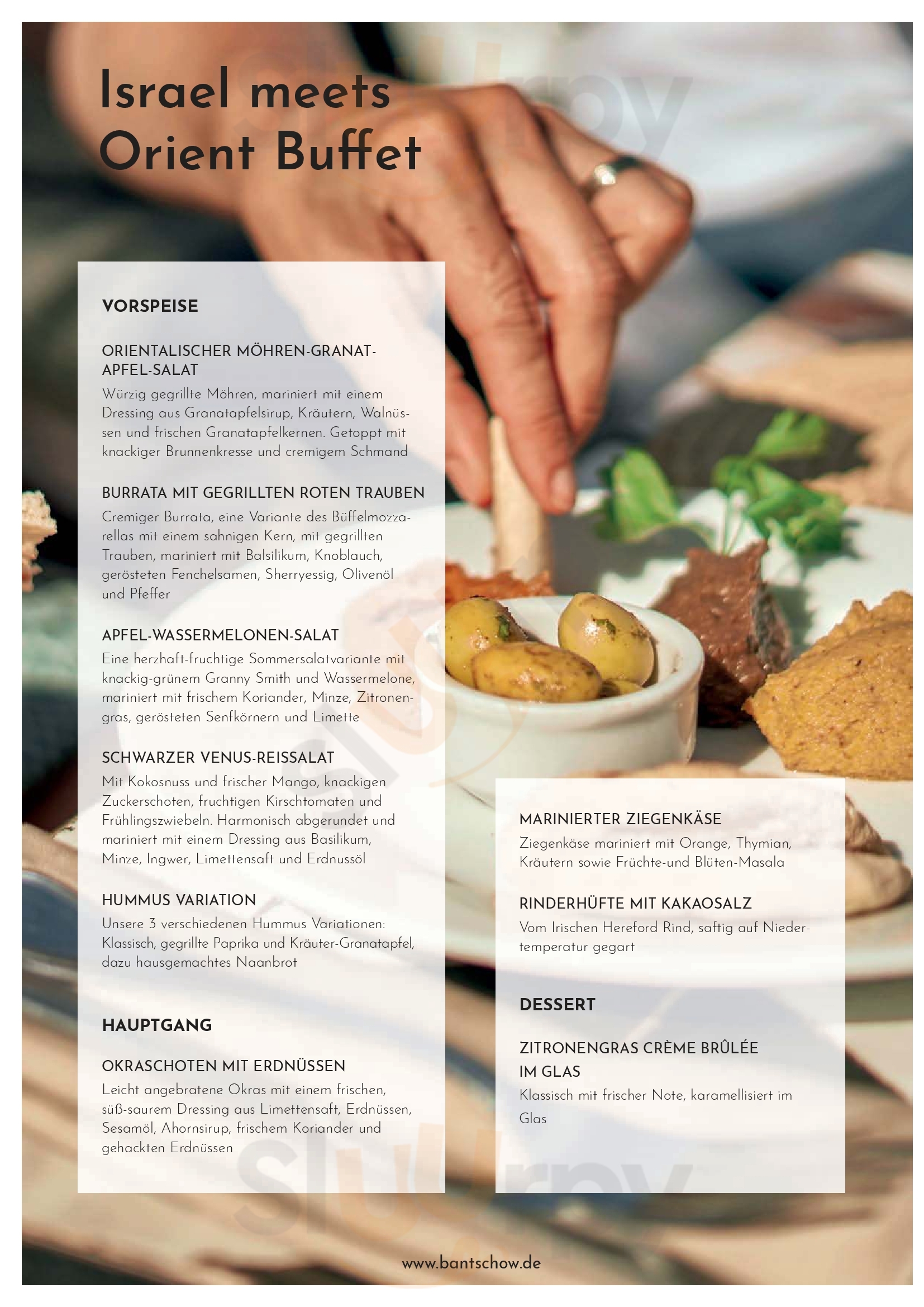 Israel meets Orient Buffet

VORSPEISE

ORIENTALISCHER MÖHREN-GRANATAPFEL-SALAT
Würzig gegrillte Möhren, mariniert mit einem Dressing aus Granatapfelsirup, Kräutern, Walnüssen und frischen Granatapfelkernen. Getoppt mit knackiger Brunnenkresse und cremigem Schmand

BURRATA MIT GEGRILLTEN ROTEN TRAUBEN
Cremiger Burrata, eine Variante des Büffelmozzarellas mit einem sahnigen Kern, mit gegrillten Trauben, mariniert mit Balsilikum, Knoblauch, gerösteten Fenchelsamen, Sherryessig, Olivenöl und Pfeffer

APFEL-WASSERMELONEN-SALAT
Eine herzhaft-fruchtige Sommersalatvariante mit knackig-grünem Granny Smith und Wassermelone, mariniert mit frischem Koriander, Minze, Zitronengras, gerösteten Senfkörnern und Limette

SCHWARZER VENUS-REISSALAT
Mit Kokosnuss und frischer Mango, knackigen Zuckerschoten, fruchtigen Kirschtomaten und Frühlingszwiebeln. Harmonisch abgerundet und mariniert mit einem Dressing aus Basilikum, Minze, Ingwer, Limettensaft und Erdnussöl

HUMMUS VARIATION
Unsere 3 verschiedenen Hummus Variationen: Klassisch, gegrillte Paprika und Kräuter-Granatapfel, dazu hausgemachtes Naanbrot

HAUPTGANG

OKRASCHOTEN MIT ERDNÜSSEN
Leicht angebratene Okras mit einem frischen, süß-saurem Dressing aus Limettensaft, Erdnüssen, Sesamöl, Ahornsirup, frischem Koriander und gehackten Erdnüssen

MARINIERTER ZIEGENKÄSE
Ziegenkäse mariniert mit Orange, Thymian, Kräutern sowie Früchte-und Blüten-Masala

RINDERHÜFTE MIT KAKAOSALZ
Vom Irischen Hereford Rind, saftig auf Niedertemperatur gegart

DESSERT

ZITRONENGRAS CRÈME BRÛLÉE IM GLAS
Klassisch mit frischer Note, karamellisiert im Glas

www.bantschow.de